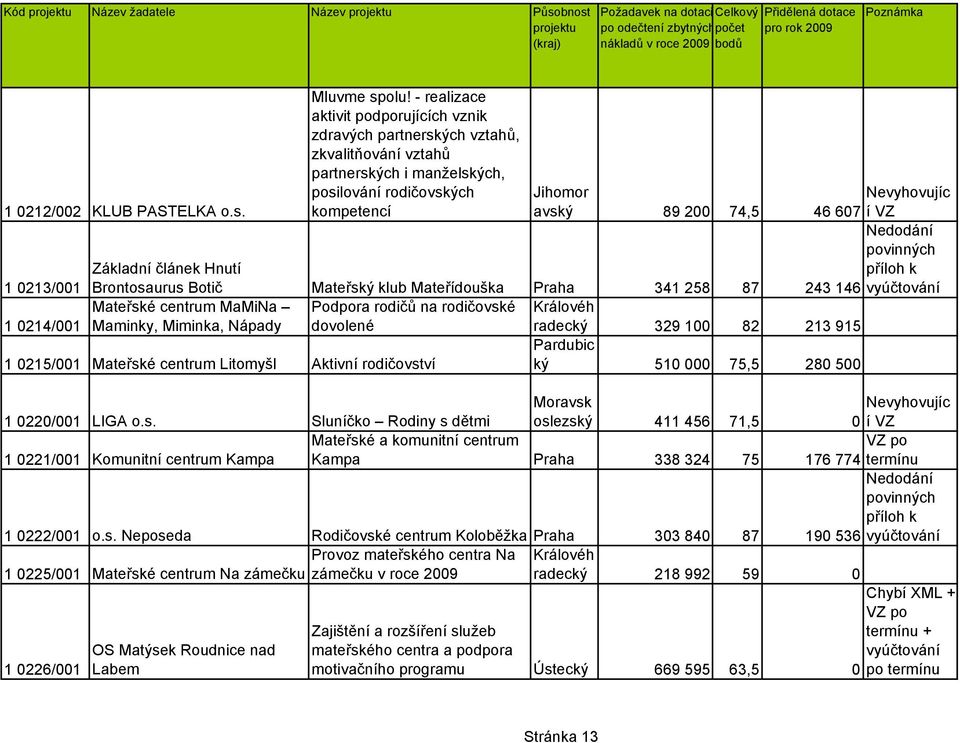 | Kód projektu | Název žadatele | Název projektu | Působnost projektu (kraj) | Požadavek na dotac po odečtení zbytných nákladů v roce 2009 | Celkový počet bodů | Přidělená dotace pro rok 2009 | Poznámka |
|---|---|---|---|---|---|---|---|
| 1 0212/002 | KLUB PASTELKA o.s. | Mluvme spolu! - realizace aktivit podporujících vznik zdravých partnerských vztahů, zkvalitňování vztahů partnerských i manželských, posilování rodičovských kompetencí | Jihomoravský | 89 200 | 74,5 | 46 607 | Nevyhovující VZ |
| 1 0213/001 | Základní článek Hnutí Brontosaurus Botič | Mateřský klub Mateřídouška | Praha | 341 258 | 87 | 243 146 | Nedodání povinných příloh k vyúčtování |
| 1 0214/001 | Mateřské centrum MaMiNa – Maminky, Miminka, Nápady | Podpora rodičů na rodičovské dovolené | Královéhradecký | 329 100 | 82 | 213 915 | |
| 1 0215/001 | Mateřské centrum Litomyšl | Aktivní rodičovství | Pardubický | 510 000 | 75,5 | 280 500 | |
| 1 0220/001 | LIGA o.s. | Sluníčko – Rodiny s dětmi | Moravskoslezský | 411 456 | 71,5 | 0 | Nevyhovující VZ |
| 1 0221/001 | Komunitní centrum Kampa | Mateřské a komunitní centrum Kampa | Praha | 338 324 | 75 | 176 774 | VZ po termínu |
| 1 0222/001 | o.s. Neposeda | Rodičovské centrum Koloběžka | Praha | 303 840 | 87 | 190 536 | Nedodání povinných příloh k vyúčtování |
| 1 0225/001 | Mateřské centrum Na zámečku | Provoz mateřského centra Na zámečku v roce 2009 | Královéhradecký | 218 992 | 59 | 0 | |
| 1 0226/001 | OS Matýsek Roudnice nad Labem | Zajištění a rozšíření služeb mateřského centra a podpora motivačního programu | Ústecký | 669 595 | 63,5 | 0 | Chybí XML + VZ po termínu + vyúčtování po termínu |

Stránka 13